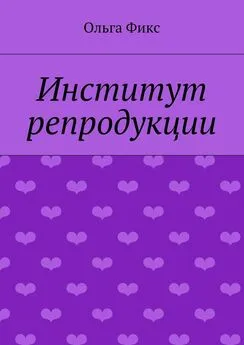 Ольга Фикс

Институт репродукции